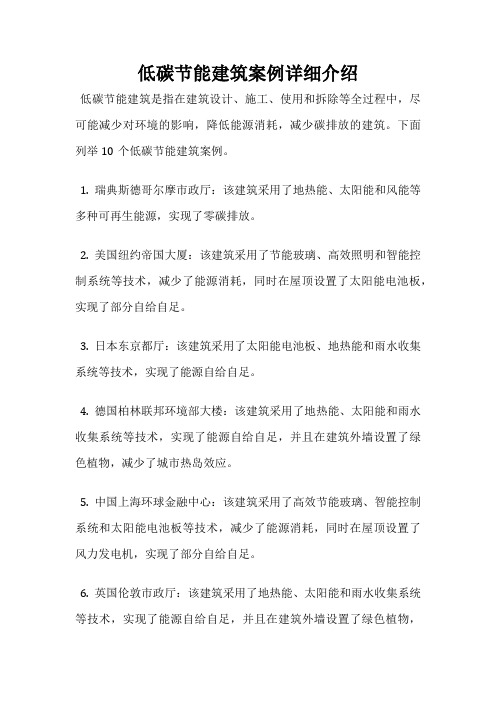 低碳节能建筑案例详细介绍

低碳节能建筑是指在建筑设计、施工、使用和拆除等全过程中，尽可能减少对环境的影响，降低能源消耗，减少碳排放的建筑。下面列举 10 个低碳节能建筑案例。

1. 瑞典斯德哥尔摩市政厅：该建筑采用了地热能、太阳能和风能等多种可再生能源，实现了零碳排放。

2. 美国纽约帝国大厦：该建筑采用了节能玻璃、高效照明和智能控制系统等技术，减少了能源消耗，同时在屋顶设置了太阳能电池板，实现了部分自给自足。

3. 日本东京都厅：该建筑采用了太阳能电池板、地热能和雨水收集系统等技术，实现了能源自给自足。

4. 德国柏林联邦环境部大楼：该建筑采用了地热能、太阳能和雨水收集系统等技术，实现了能源自给自足，并且在建筑外墙设置了绿色植物，减少了城市热岛效应。

5. 中国上海环球金融中心：该建筑采用了高效节能玻璃、智能控制系统和太阳能电池板等技术，减少了能源消耗，同时在屋顶设置了风力发电机，实现了部分自给自足。

6. 英国伦敦市政厅：该建筑采用了地热能、太阳能和雨水收集系统等技术，实现了能源自给自足，并且在建筑外墙设置了绿色植物，